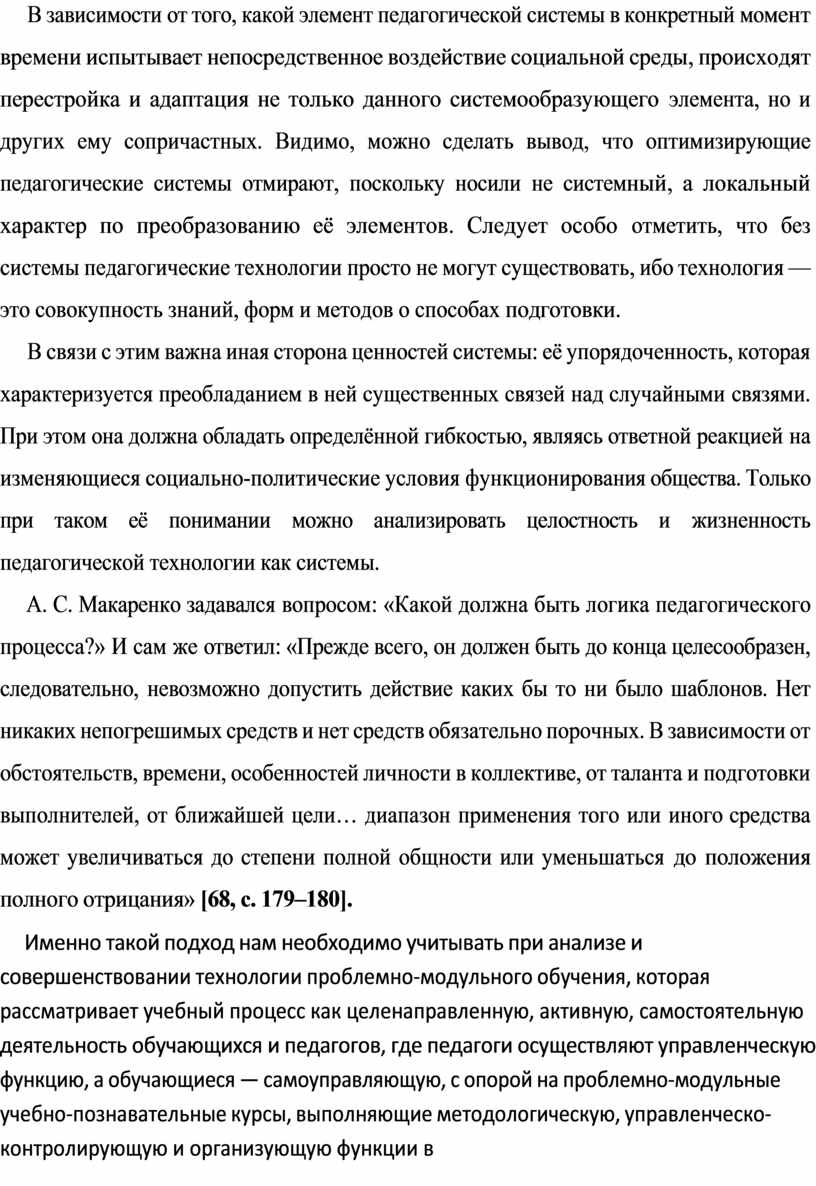 В зависимости от того, какой элемент педагогической системы в конкретный момент времени испытывает непосредственное воздействие социальной среды, происходят перестройка и адаптация не только данного системообразующего элемента, но и других ему сопричастных. Видимо, можно сделать вывод, что оптимизирующие педагогические системы отмирают, поскольку носили не системный, а локальный характер по преобразованию её элементов. Следует особо отметить, что без системы педагогические технологии просто не могут существовать, ибо технология — это совокупность знаний, форм и методов о способах подготовки.

В связи с этим важна иная сторона ценностей системы: её упорядоченность, которая характеризуется преобладанием в ней существенных связей над случайными связями. При этом она должна обладать определённой гибкостью, являясь ответной реакцией на изменяющиеся социально-политические условия функционирования общества. Только при таком её понимании можно анализировать целостность и жизненность педагогической технологии как системы.

А. С. Макаренко задавался вопросом: «Какой должна быть логика педагогического процесса?» И сам же ответил: «Прежде всего, он должен быть до конца целесообразен, следовательно, невозможно допустить действие каких бы то ни было шаблонов. Нет никаких непогрешимых средств и нет средств обязательно порочных. В зависимости от обстоятельств, времени, особенностей личности в коллективе, от таланта и подготовки выполнителей, от ближайшей цели… диапазон применения того или иного средства может увеличиваться до степени полной общности или уменьшаться до положения полного отрицания» [68, с. 179–180].

Именно такой подход нам необходимо учитывать при анализе и совершенствовании технологии проблемно-модульного обучения, которая рассматривает учебный процесс как целенаправленную, активную, самостоятельную деятельность обучающихся и педагогов, где педагоги осуществляют управленческую функцию, а обучающиеся — самоуправляющую, с опорой на проблемно-модульные учебно-познавательные курсы, выполняющие методологическую, управленческо-контролирующую и организующую функции в